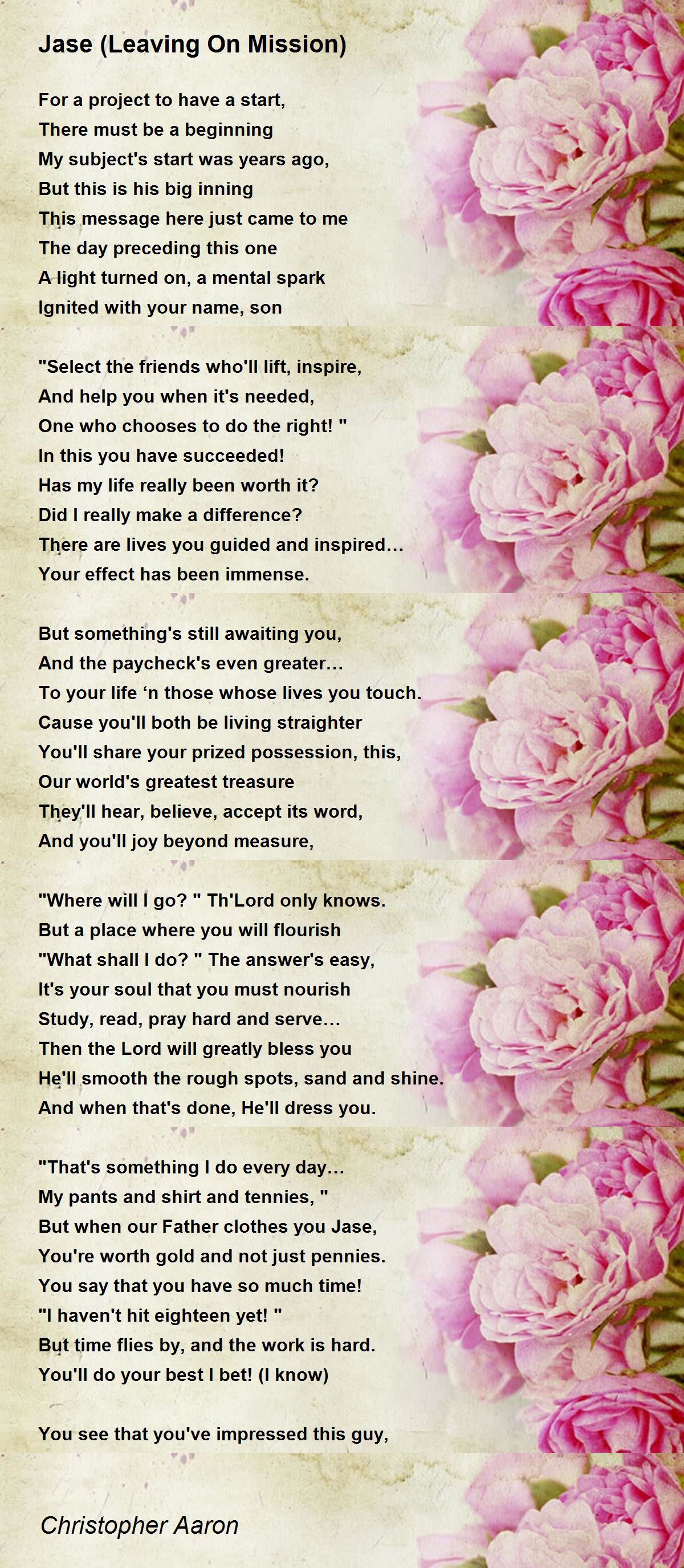 Jase (Leaving On Mission)

For a project to have a start,
There must be a beginning
My subject's start was years ago,
But this is his big inning
This message here just came to me
The day preceding this one
A light turned on, a mental spark
Ignited with your name, son

"Select the friends who'll lift, inspire,
And help you when it's needed,
One who chooses to do the right! "
In this you have succeeded!
Has my life really been worth it?
Did I really make a difference?
There are lives you guided and inspired…
Your effect has been immense.

But something's still awaiting you,
And the paycheck's even greater…
To your life ‘n those whose lives you touch.
Cause you'll both be living straighter
You'll share your prized possession, this,
Our world's greatest treasure
They'll hear, believe, accept its word,
And you'll joy beyond measure,

"Where will I go? " Th'Lord only knows.
But a place where you will flourish
"What shall I do? " The answer's easy,
It's your soul that you must nourish
Study, read, pray hard and serve…
Then the Lord will greatly bless you
He'll smooth the rough spots, sand and shine.
And when that's done, He'll dress you.

"That's something I do every day…
My pants and shirt and tennies, "
But when our Father clothes you Jase,
You're worth gold and not just pennies.
You say that you have so much time!
"I haven't hit eighteen yet! "
But time flies by, and the work is hard.
You'll do your best I bet! (I know)

You see that you've impressed this guy,

Christopher Aaron